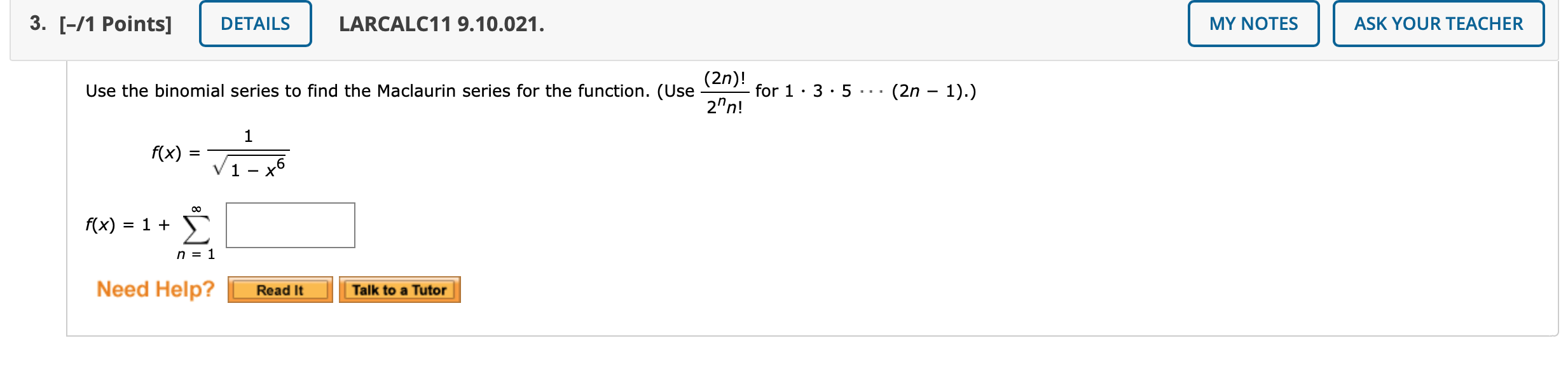 3. [–/1 Points] DETAILS LARCALC11 9.10.021. MY NOTES ASK YOUR TEACHER

Use the binomial series to find the Maclaurin series for the function. (Use $\frac{(2n)!}{2^n n!}$ for $1 \cdot 3 \cdot 5 \cdots (2n - 1)$.)

$f(x) = \frac{1}{\sqrt{1 - x^6}}$

$f(x) = 1 + \sum_{n=1}^{\infty}$

Need Help? Read It Talk to a Tutor